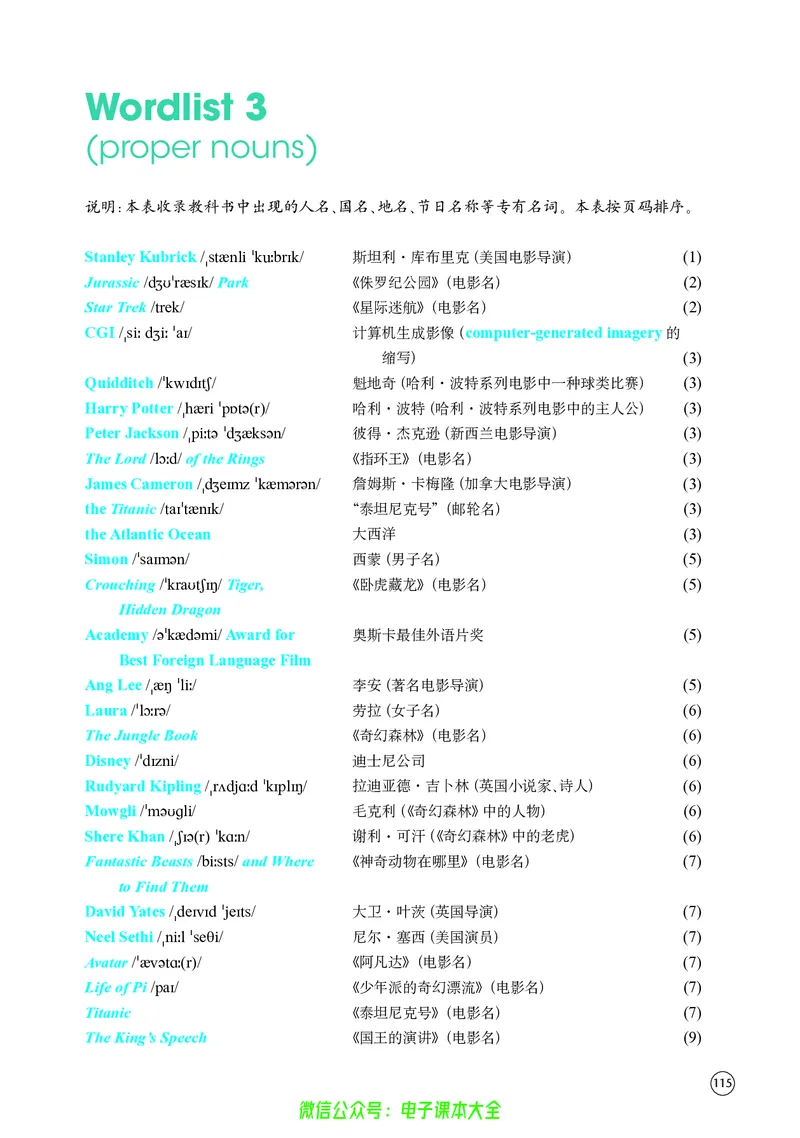 Wordlist 3
(proper nouns)

说明:本表收录教科书中出现的人名、国名、地名、节日名称等专有名词。本表按页码排序。

Stanley Kubrick /ˌstænli ˈkuːbrɪk/ 斯坦利·库布里克(美国电影导演) (1)
Jurassic /dʒʊˈræsɪk/ Park 《侏罗纪公园》(电影名) (2)
Star Trek /trek/ 《星际迷航》(电影名) (2)
CGI /ˌsiː dʒiː ˈaɪ/ 计算机生成影像(computer-generated imagery的缩写) (3)
Quidditch /ˈkwɪdɪtʃ/ 魁地奇(哈利·波特系列电影中一种球类比赛) (3)
Harry Potter /ˌhæri ˈpɒtə(r)/ 哈利·波特(哈利·波特系列电影中的主人公) (3)
Peter Jackson /ˌpiːtə ˈdʒæksən/ 彼得·杰克逊(新西兰电影导演) (3)
The Lord /lɔːd/ of the Rings 《指环王》(电影名) (3)
James Cameron /ˌdʒeɪmz ˈkæmərən/ 詹姆斯·卡梅隆(加拿大电影导演) (3)
the Titanic /taɪˈtænɪk/ “泰坦尼克号”(邮轮名) (3)
the Atlantic Ocean 大西洋 (3)
Simon /ˈsaɪmən/ 西蒙(男子名) (5)
Crouching /ˈkraʊtʃɪŋ/ Tiger, Hidden Dragon 《卧虎藏龙》(电影名) (5)
Academy /əˈkædəmi/ Award for Best Foreign Language Film 奥斯卡最佳外语片奖 (5)
Ang Lee /ˌæŋ ˈliː/ 李安(著名电影导演) (5)
Laura /ˈlɔːrə/ 劳拉(女子名) (6)
The Jungle Book 《奇幻森林》(电影名) (6)
Disney /ˈdɪzni/ 迪士尼公司 (6)
Rudyard Kipling /ˌrʌdjɑːd ˈkɪplɪŋ/ 拉迪亚德·吉卜林(英国小说家、诗人) (6)
Mowgli /ˈməʊgli/ 毛克利(《奇幻森林》中的人物) (6)
Shere Khan /ˌʃɪə(r) ˈkɑːn/ 谢利·可汗(《奇幻森林》中的老虎) (6)
Fantastic Beasts /biːsts/ and Where to Find Them 《神奇动物在哪里》(电影名) (7)
David Yates /ˌdeɪvɪd ˈjeɪts/ 大卫·叶茨(英国导演) (7)
Neel Sethi /ˌniːl ˈseθi/ 尼尔·塞西(美国演员) (7)
Avatar /ˈævətɑː(r)/ 《阿凡达》(电影名) (7)
Life of Pi /paɪ/ 《少年派的奇幻漂流》(电影名) (7)
Titanic 《泰坦尼克号》(电影名) (7)
The King's Speech 《国王的演讲》(电影名) (9)

115

微信公众号:电子课本大全